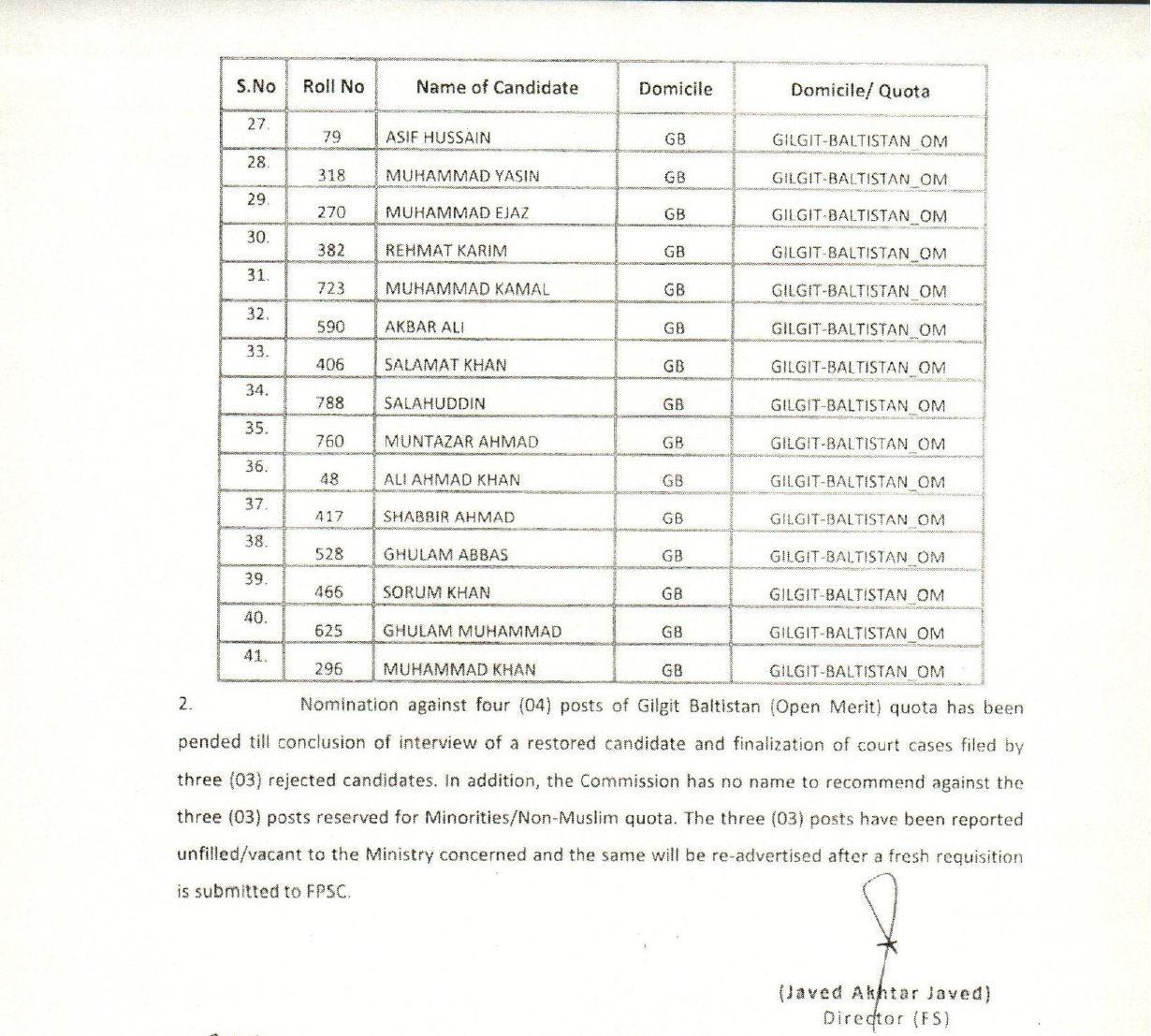 | S.No | Roll No | Name of Candidate | Domicile | Domicile/ Quota |
|---|---|---|---|---|
| 27. | 79 | ASIF HUSSAIN | GB | GILGIT-BALTISTAN_OM |
| 28. | 318 | MUHAMMAD YASIN | GB | GILGIT-BALTISTAN_OM |
| 29. | 270 | MUHAMMAD EJAZ | GB | GILGIT-BALTISTAN_OM |
| 30. | 382 | REHMAT KARIM | GB | GILGIT-BALTISTAN_OM |
| 31. | 723 | MUHAMMAD KAMAL | GB | GILGIT-BALTISTAN_OM |
| 32. | 590 | AKBAR ALI | GB | GILGIT-BALTISTAN_OM |
| 33. | 406 | SALAMAT KHAN | GB | GILGIT-BALTISTAN_OM |
| 34. | 788 | SALAHUDDIN | GB | GILGIT-BALTISTAN_OM |
| 35. | 760 | MUNTAZAR AHMAD | GB | GILGIT-BALTISTAN_OM |
| 36. | 48 | ALI AHMAD KHAN | GB | GILGIT-BALTISTAN_OM |
| 37. | 417 | SHABBIR AHMAD | GB | GILGIT-BALTISTAN_OM |
| 38. | 528 | GHULAM ABBAS | GB | GILGIT-BALTISTAN_OM |
| 39. | 466 | SORUM KHAN | GB | GILGIT-BALTISTAN_OM |
| 40. | 625 | GHULAM MUHAMMAD | GB | GILGIT-BALTISTAN_OM |
| 41. | 296 | MUHAMMAD KHAN | GB | GILGIT-BALTISTAN_OM |

2. Nomination against four (04) posts of Gilgit Baltistan (Open Merit) quota has been pended till conclusion of interview of a restored candidate and finalization of court cases filed by three (03) rejected candidates. In addition, the Commission has no name to recommend against the three (03) posts reserved for Minorities/Non-Muslim quota. The three (03) posts have been reported unfilled/vacant to the Ministry concerned and the same will be re-advertised after a fresh requisition is submitted to FPSC.

(Javed Akhtar Javed)
Director (FS)